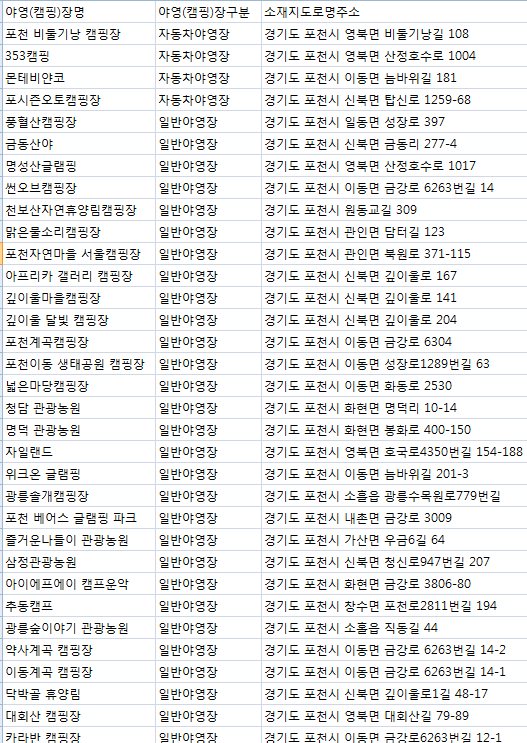 | 야영(캠핑)장명 | 야영(캠핑)장구분 | 소재지도로명주소 |
|---|---|---|
| 포천 비둘기낭 캠핑장 | 자동차야영장 | 경기도 포천시 영북면 비둘기낭길 108 |
| 353캠핑 | 자동차야영장 | 경기도 포천시 영북면 산정호수로 1004 |
| 몬테비안코 | 자동차야영장 | 경기도 포천시 이동면 늠바위길 181 |
| 포시즌오토캠핑장 | 자동차야영장 | 경기도 포천시 신북면 탑신로 1259-68 |
| 풍혈산캠핑장 | 일반야영장 | 경기도 포천시 일동면 성장로 397 |
| 금동산야 | 일반야영장 | 경기도 포천시 신북면 금동리 277-4 |
| 명성산글램핑 | 일반야영장 | 경기도 포천시 영북면 산정호수로 1017 |
| 썬오브캠핑장 | 일반야영장 | 경기도 포천시 이동면 금강로 6263번길 14 |
| 천보산자연휴양림캠핑장 | 일반야영장 | 경기도 포천시 원동교길 309 |
| 맑은물소리캠핑장 | 일반야영장 | 경기도 포천시 관인면 담터길 123 |
| 포천자연마을 서울캠핑장 | 일반야영장 | 경기도 포천시 관인면 북원로 371-115 |
| 아프리카 갤러리 캠핑장 | 일반야영장 | 경기도 포천시 신북면 깊이울로 167 |
| 깊이울마을캠핑장 | 일반야영장 | 경기도 포천시 신북면 깊이울로 141 |
| 깊이울 달빛 캠핑장 | 일반야영장 | 경기도 포천시 신북면 깊이울로 204 |
| 포천계곡캠핑장 | 일반야영장 | 경기도 포천시 이동면 금강로 6304 |
| 포천이동 생태공원 캠핑장 | 일반야영장 | 경기도 포천시 이동면 성장로1289번길 63 |
| 넓은마당캠핑장 | 일반야영장 | 경기도 포천시 이동면 화동로 2530 |
| 청담 관광농원 | 일반야영장 | 경기도 포천시 화현면 명덕리 10-14 |
| 명덕 관광농원 | 일반야영장 | 경기도 포천시 화현면 봉화로 400-150 |
| 자일랜드 | 일반야영장 | 경기도 포천시 영북면 호국로4350번길 154-188 |
| 위크온 글램핑 | 일반야영장 | 경기도 포천시 이동면 늠바위길 201-3 |
| 광릉솔개캠핑장 | 일반야영장 | 경기도 포천시 소흘읍 광릉수목원로779번길 |
| 포천 베어스 글램핑 파크 | 일반야영장 | 경기도 포천시 내촌면 금강로 3009 |
| 즐거운나들이 관광농원 | 일반야영장 | 경기도 포천시 가산면 우금6길 64 |
| 삼정관광농원 | 일반야영장 | 경기도 포천시 신북면 청신로947번길 207 |
| 아이에프에이 캠프운악 | 일반야영장 | 경기도 포천시 화현면 금강로 3806-80 |
| 추동캠프 | 일반야영장 | 경기도 포천시 창수면 포천로2811번길 194 |
| 광릉숲이야기 관광농원 | 일반야영장 | 경기도 포천시 소흘읍 직동길 44 |
| 약사계곡 캠핑장 | 일반야영장 | 경기도 포천시 이동면 금강로 6263번길 14-2 |
| 이동계곡 캠핑장 | 일반야영장 | 경기도 포천시 이동면 금강로 6263번길 14-1 |
| 닥박골 휴양림 | 일반야영장 | 경기도 포천시 신북면 깊이울로1길 48-17 |
| 대회산 캠핑장 | 일반야영장 | 경기도 포천시 영북면 대회산길 79-89 |
| 카라반 캠핑장 | 일반야영장 | 경기도 포천시 이동면 금강로6263번길 12-1 |